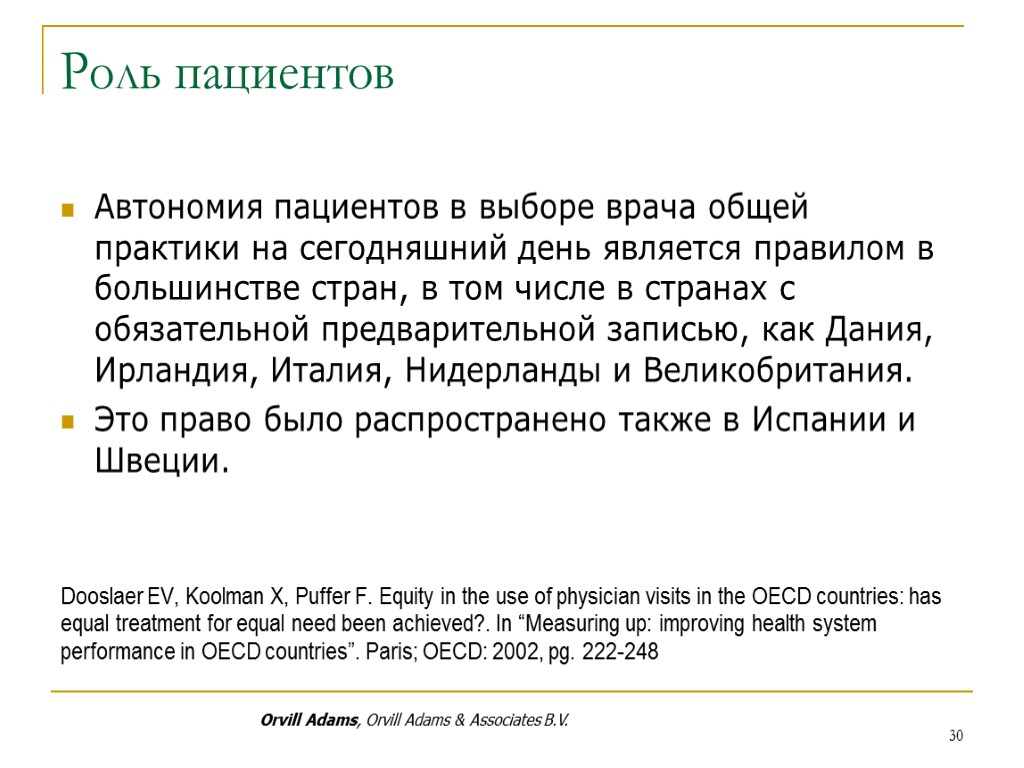 Роль пациентов

Автономия пациентов в выборе врача общей практики на сегодняшний день является правилом в большинстве стран, в том числе в странах с обязательной предварительной записью, как Дания, Ирландия, Италия, Нидерланды и Великобритания.

Это право было распространено также в Испании и Швеции.

Dooslaer EV, Koolman X, Puffer F. Equity in the use of physician visits in the OECD countries: has equal treatment for equal need been achieved?. In “Measuring up: improving health system performance in OECD countries”. Paris; OECD: 2002, pg. 222-248

Orvill Adams, Orvill Adams & Associates B.V.

30